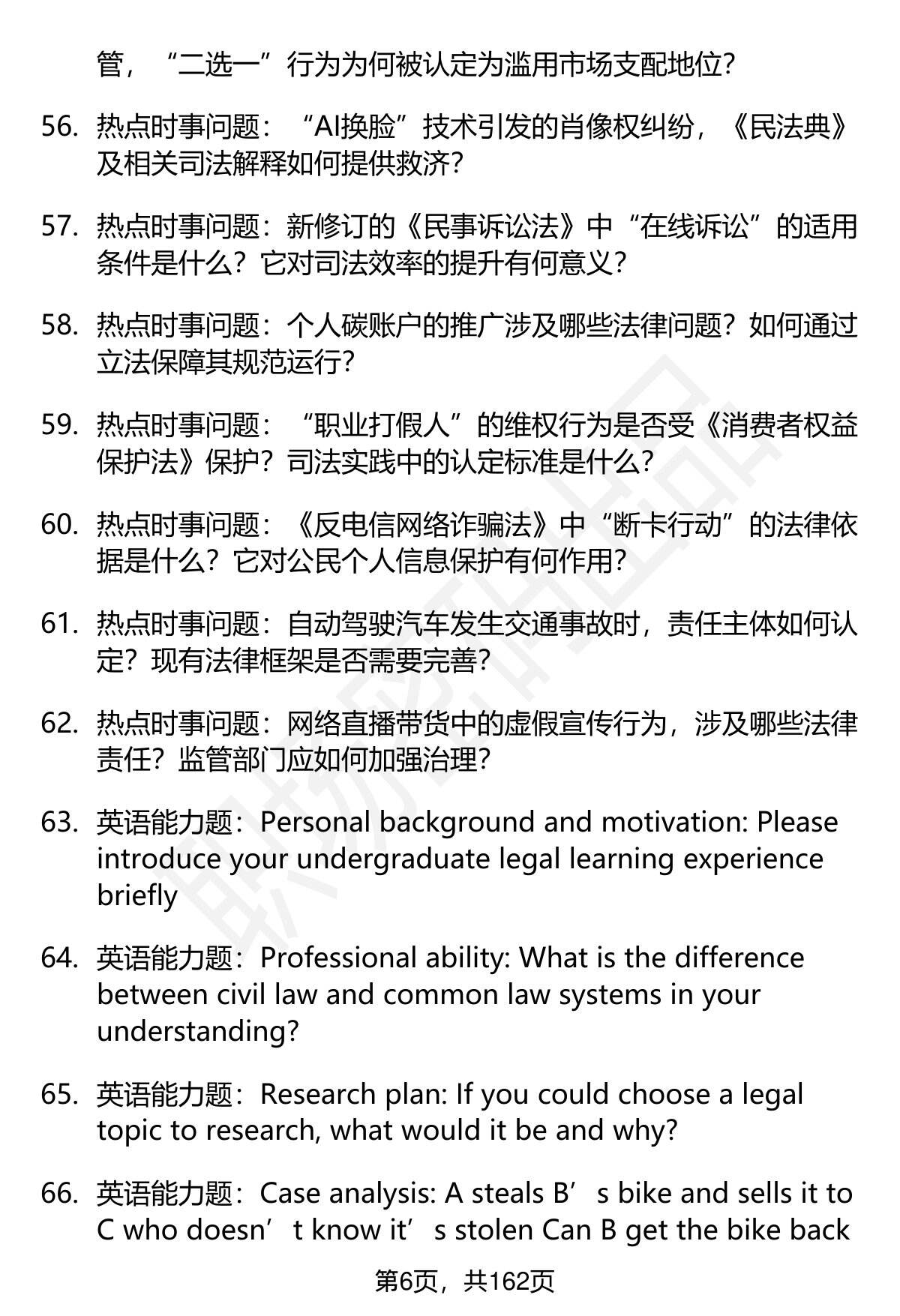 管，“二选一”行为为何被认定为滥用市场支配地位?

56. 热点时事问题：“AI换脸”技术引发的肖像权纠纷，《民法典》及相关司法解释如何提供救济?

57. 热点时事问题：新修订的《民事诉讼法》中“在线诉讼”的适用条件是什么？它对司法效率的提升有何意义?

58. 热点时事问题：个人碳账户的推广涉及哪些法律问题？如何通过立法保障其规范运行?

59. 热点时事问题：“职业打假人”的维权行为是否受《消费者权益保护法》保护？司法实践中的认定标准是什么?

60. 热点时事问题：《反电信网络诈骗法》中“断卡行动”的法律依据是什么？它对公民个人信息保护有何作用?

61. 热点时事问题：自动驾驶汽车发生交通事故时，责任主体如何认定？现有法律框架是否需要完善?

62. 热点时事问题：网络直播带货中的虚假宣传行为，涉及哪些法律责任？监管部门应如何加强治理?

63. 英语能力题：Personal background and motivation: Please introduce your undergraduate legal learning experience briefly

64. 英语能力题：Professional ability: What is the difference between civil law and common law systems in your understanding?

65. 英语能力题：Research plan: If you could choose a legal topic to research, what would it be and why?

66. 英语能力题：Case analysis: A steals B’s bike and sells it to C who doesn’t know it’s stolen Can B get the bike back

第6页，共162页